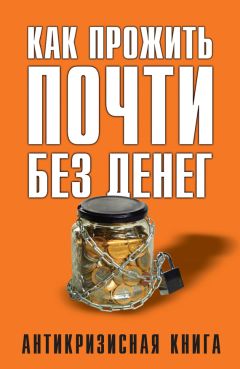 КАК ПРОЖИТЬ
ПОЧТИ
БЕЗ ДЕНЕГ

АНТИКРИЗИСНАЯ КНИГА